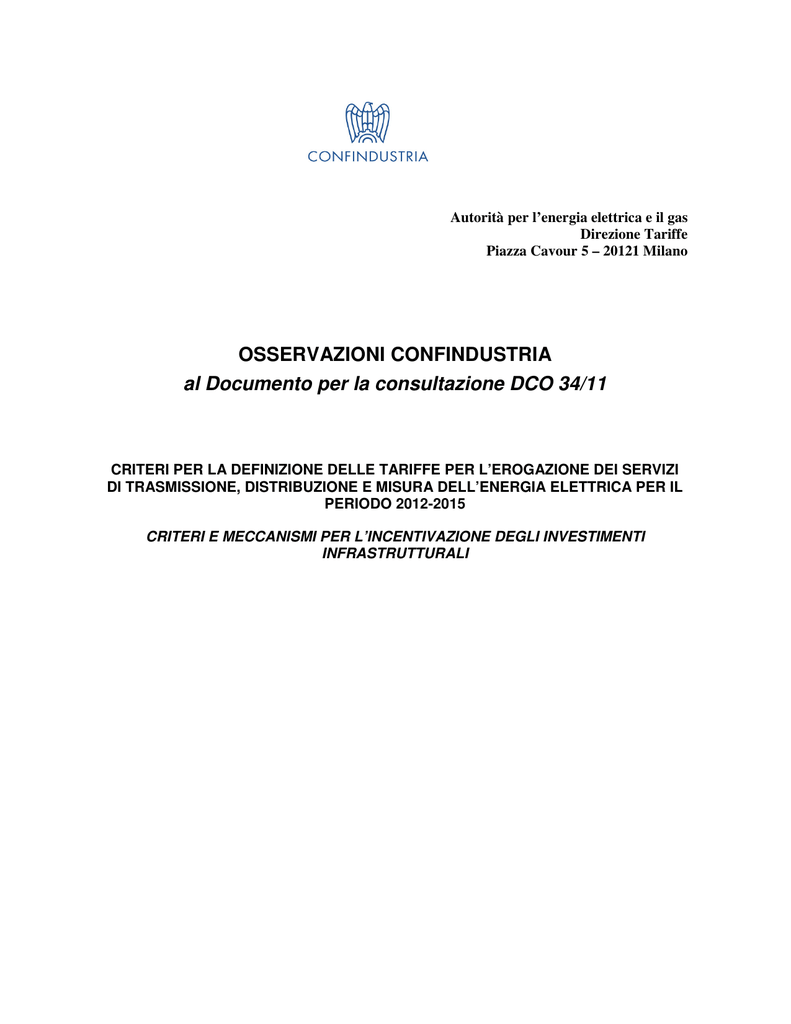 CONFINDUSTRIA

Autorità per l’energia elettrica e il gas
Direzione Tariffe
Piazza Cavour 5 – 20121 Milano

OSSERVAZIONI CONFINDUSTRIA
al Documento per la consultazione DCO 34/11

CRITERI PER LA DEFINIZIONE DELLE TARIFFE PER L’EROGAZIONE DEI SERVIZI DI TRASMISSIONE, DISTRIBUZIONE E MISURA DELL’ENERGIA ELETTRICA PER IL PERIODO 2012-2015

CRITERI E MECCANISMI PER L’INCENTIVAZIONE DEGLI INVESTIMENTI INFRASTRUTTURALI